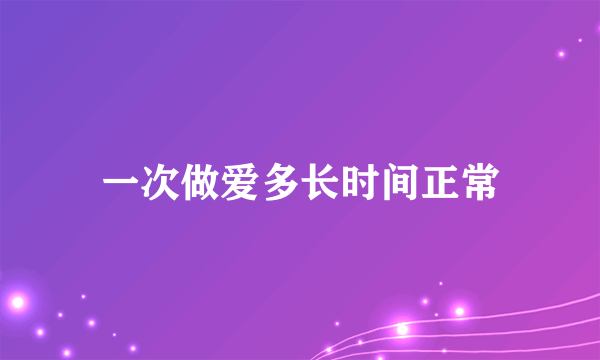 一次做爱多长时间正常